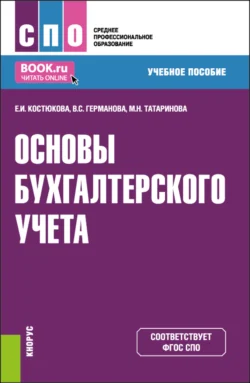 СПО

СРЕДНЕЕ ПРОФЕССИОНАЛЬНОЕ ОБРАЗОВАНИЕ

BOOK.ru
ЧИТАТЬ ONLINE

УЧЕБНОЕ ПОСОБИЕ

Е.И. КОСТЮКОВА, В.С. ГЕРМАНОВА, М.Н. ТАТАРИНОВА

ОСНОВЫ БУХГАЛТЕРСКОГО УЧЕТА

КНОРУС

СООТВЕТСТВУЕТ ФГОС СПО